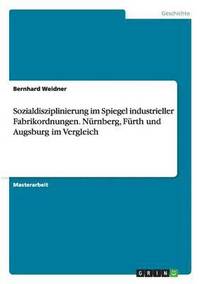 Geschichte

Bernhard Weidner

Sozialdisziplinierung im Spiegel industrieller Fabrikordnungen. Nürnberg, Fürth und Augsburg im Vergleich

Masterarbeit

GRIN